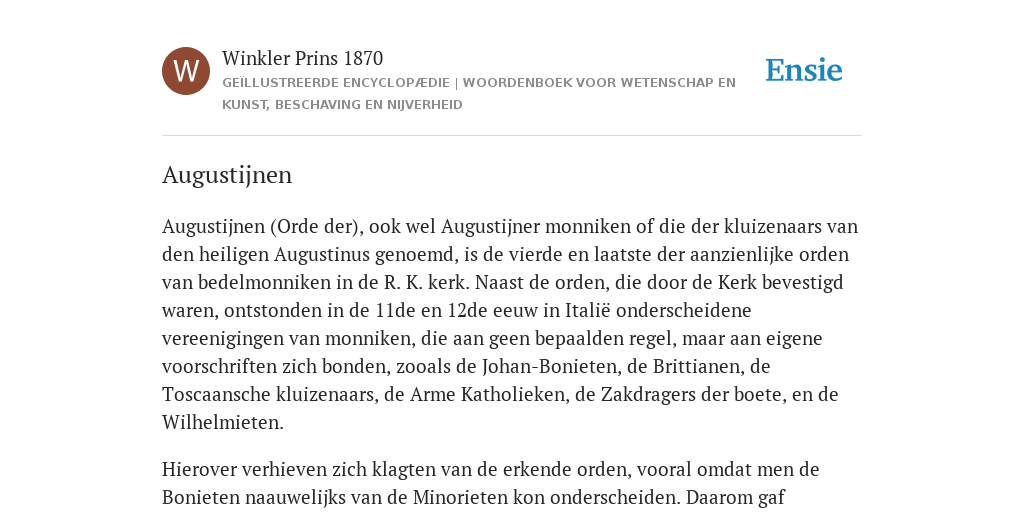 W

Winkler Prins 1870

GEÏLLUSTREERDE ENCYCLOPÆDIE | WOORDENBOEK VOOR WETENSCHAP EN KUNST, BESCHAVING EN NIJVERHEID

Ensie

Augustijnen

Augustijnen (Orde der), ook wel Augustijner monniken of die der kluizenaars van den heiligen Augustinus genoemd, is de vierde en laatste der aanzienlijke orden van bedelmonniken in de R. K. kerk. Naast de orden, die door de Kerk bevestigd waren, ontstonden in de 11de en 12de eeuw in Italië onderscheidene vereenigingen van monniken, die aan geen bepaalden regel, maar aan eigene voorschriften zich bonden, zooals de Johan-Bonieten, de Brittianen, de Toscaansche kluizenaars, de Arme Katholieken, de Zakdragers der boete, en de Wilhelmieten.

Hierover verhieven zich klagten van de erkende orden, vooral omdat men de Bonieten naauwelijks van de Minorieten kon onderscheiden. Daarom gaf